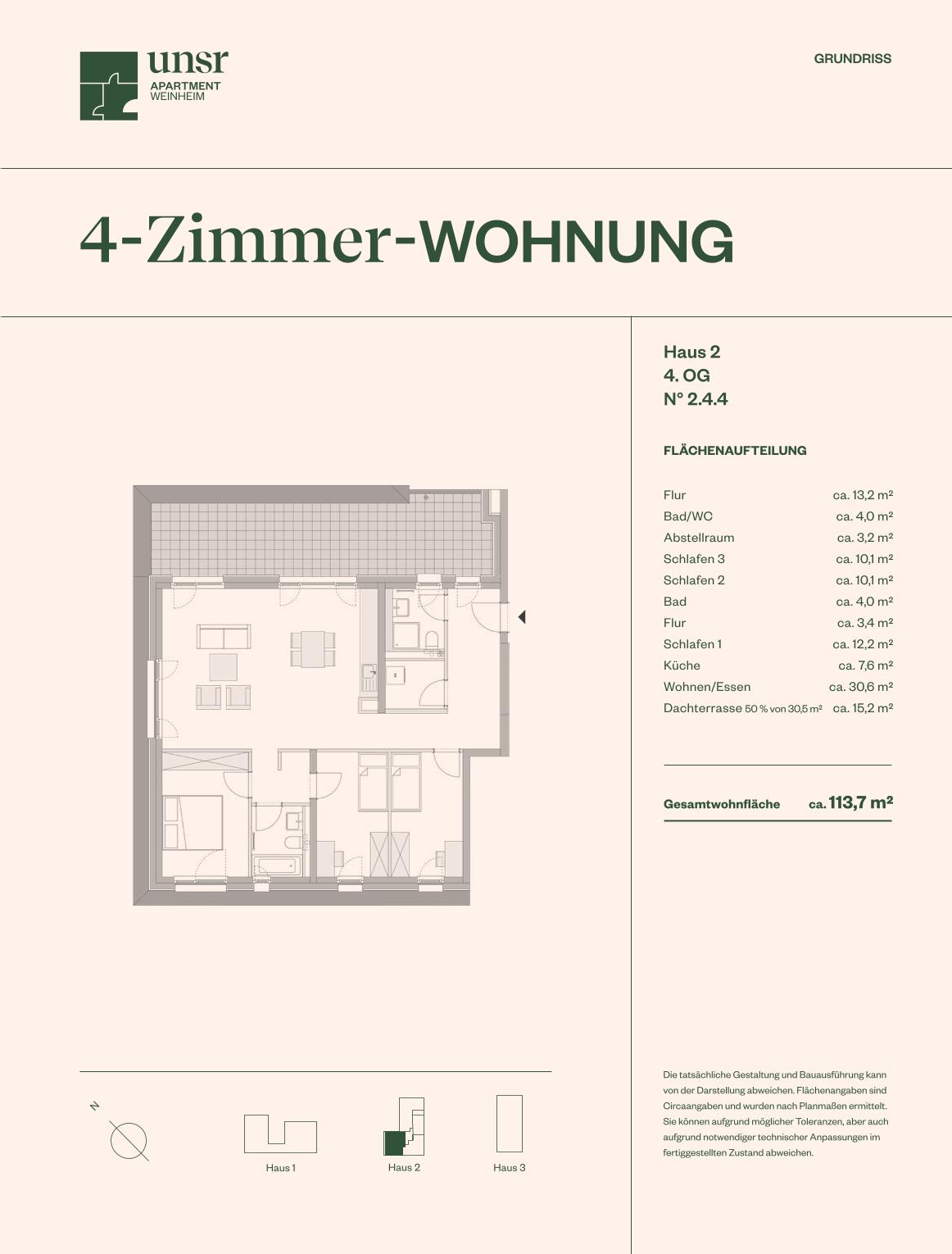 unsr
APARTMENT
WEINHEIM

GRUNDRISS

4-Zimmer-WOHNUNG

Haus 2
4. OG
N° 2.4.4

FLÄCHENAUFTEILUNG

| | |
|---|---|
| Flur | ca. 13,2 m² |
| Bad/WC | ca. 4,0 m² |
| Abstellraum | ca. 3,2 m² |
| Schlafen 3 | ca. 10,1 m² |
| Schlafen 2 | ca. 10,1 m² |
| Bad | ca. 4,0 m² |
| Flur | ca. 3,4 m² |
| Schlafen 1 | ca. 12,2 m² |
| Küche | ca. 7,6 m² |
| Wohnen/Essen | ca. 30,6 m² |
| Dachterrasse 50 % von 30,5 m² | ca. 15,2 m² |

Gesamtwohnfläche ca. 113,7 m²

N

Haus 1
Haus 2
Haus 3

Die tatsächliche Gestaltung und Bauausführung kann von der Darstellung abweichen. Flächenangaben sind Circaangaben und wurden nach Planmaßen ermittelt. Sie können aufgrund möglicher Toleranzen, aber auch aufgrund notwendiger technischer Anpassungen im fertiggestellten Zustand abweichen.